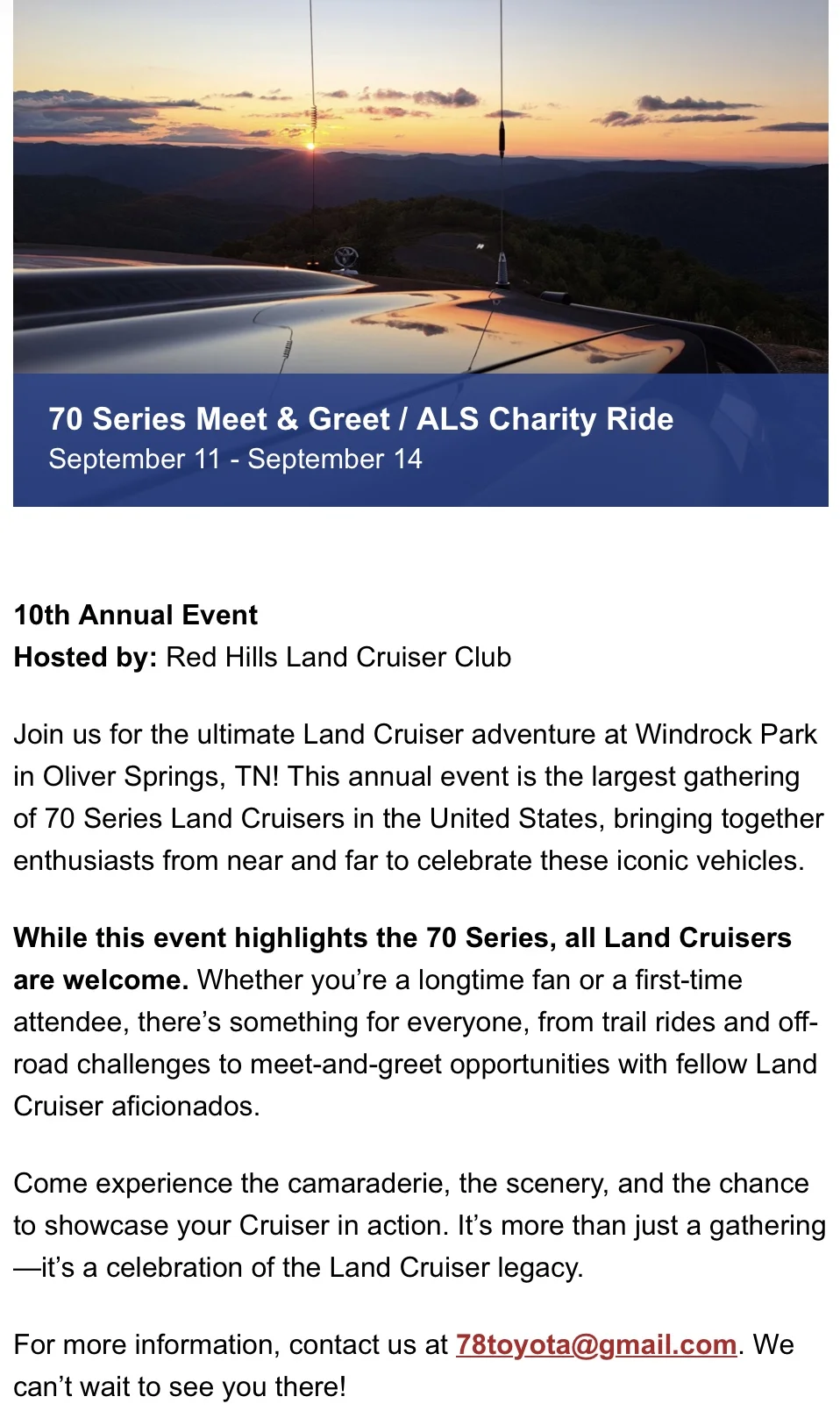 70 Series Meet & Greet / ALS Charity Ride
September 11 - September 14

10th Annual Event
Hosted by: Red Hills Land Cruiser Club

Join us for the ultimate Land Cruiser adventure at Windrock Park in Oliver Springs, TN! This annual event is the largest gathering of 70 Series Land Cruisers in the United States, bringing together enthusiasts from near and far to celebrate these iconic vehicles.

While this event highlights the 70 Series, all Land Cruisers are welcome. Whether you're a longtime fan or a first-time attendee, there's something for everyone, from trail rides and off-road challenges to meet-and-greet opportunities with fellow Land Cruiser aficionados.

Come experience the camaraderie, the scenery, and the chance to showcase your Cruiser in action. It's more than just a gathering—it's a celebration of the Land Cruiser legacy.

For more information, contact us at 78toyota@gmail.com. We can't wait to see you there!